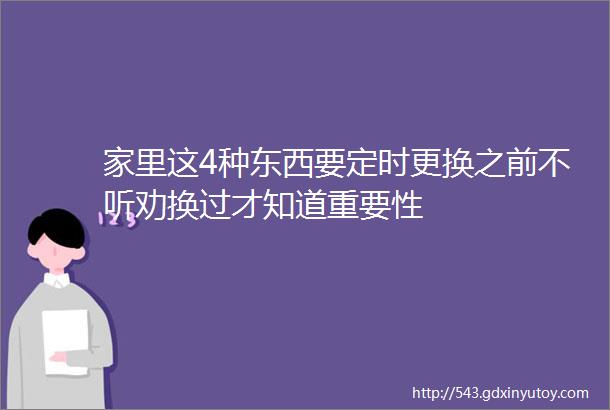 家里这4种东西要定时更换之前不听劝换过才知道重要性

123

http://543.gdxinyutoy.com